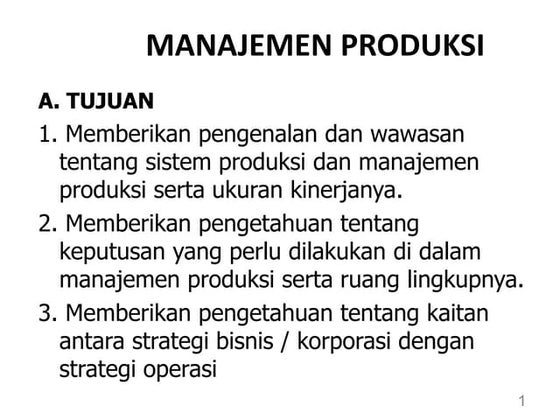 MANAJEMEN PRODUKSI

A. TUJUAN

1. Memberikan pengenalan dan wawasan tentang sistem produksi dan manajemen produksi serta ukuran kinerjanya.

2. Memberikan pengetahuan tentang keputusan yang perlu dilakukan di dalam manajemen produksi serta ruang lingkupnya.

3. Memberikan pengetahuan tentang kaitan antara strategi bisnis / korporasi dengan strategi operasi

1